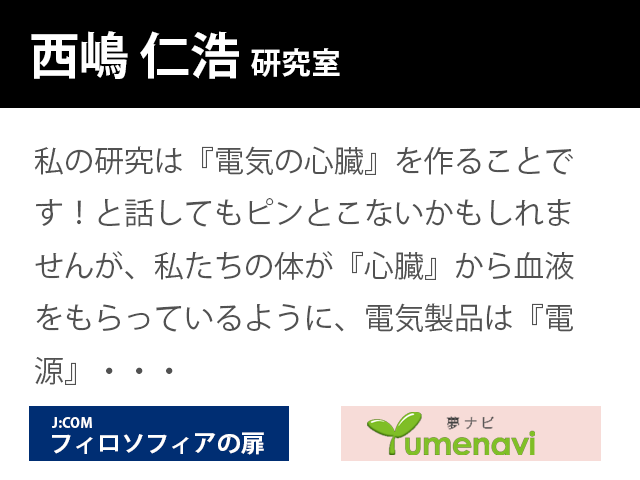 西嶋 仁浩 研究室

私の研究は『電気の心臓』を作ることです！と話してもピンとこないかもしれませんが、私たちの体が『心臓』から血液をもらっているように、電気製品は『電源』・・・

J:COM
フィロソフィアの扉

夢ナビ
Yumenavi